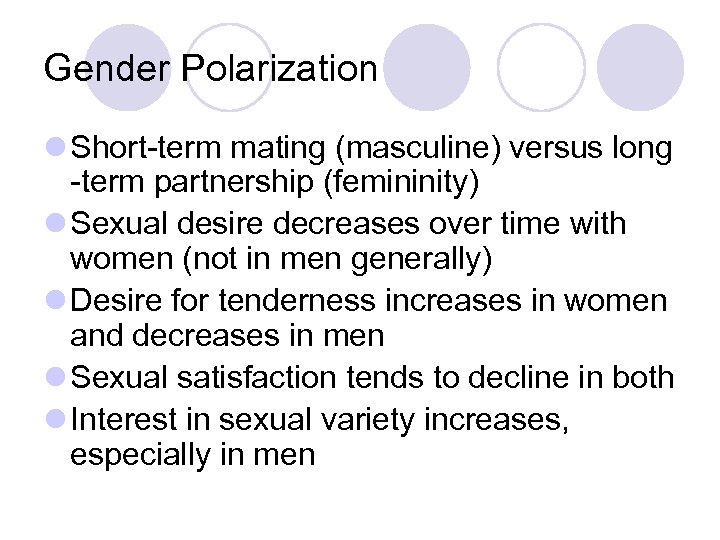 Gender Polarization

Short-term mating (masculine) versus long -term partnership (femininity)

Sexual desire decreases over time with women (not in men generally)

Desire for tenderness increases in women and decreases in men

Sexual satisfaction tends to decline in both

Interest in sexual variety increases, especially in men